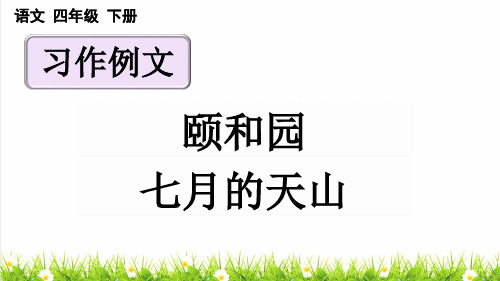 语文 四年级 下册

习作例文

颐和园

七月的天山